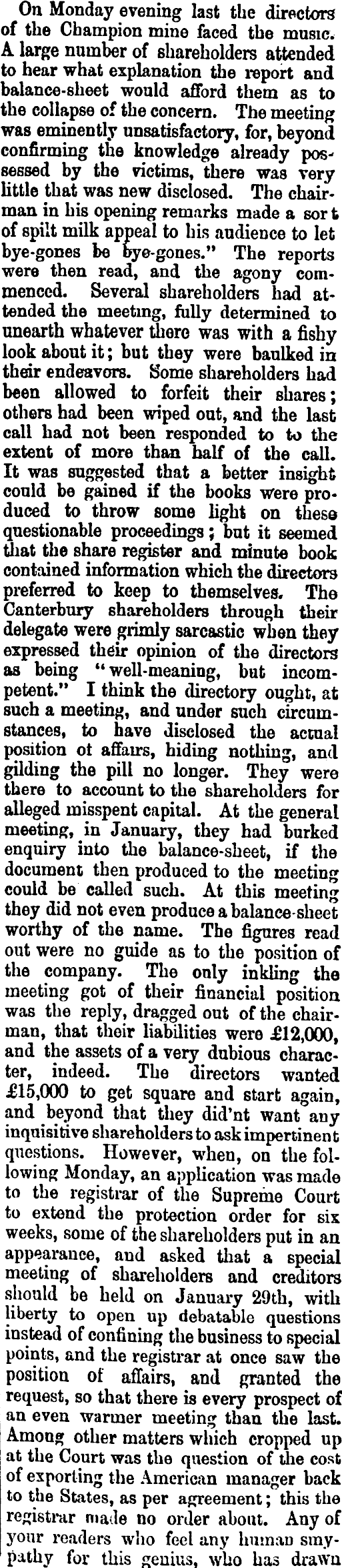 On Monday evening last the directors of the Champion mine faced the music. A large number of shareholders attended to hear what explanation the report and balance-sheet would afford them as to the collapse of the concern. The meeting was eminently unsatisfactory, for, beyond confirming the knowledge already possessed by the victims, there was very little that was new disclosed. The chairman in his opening remarks made a sort of spilt milk appeal to his audience to let bye-gones be bye-gones." The reports were then read, and the agony commenced. Several shareholders had attended the meeting, fully determined to unearth whatever there was with a fishy look about it; but they were baulked in their endeavors. Some shareholders had been allowed to forfeit their shares; others had been wiped out, and the last call had not been responded to to the extent of more than half of the call. It was suggested that a better insight could be gained if the books were produced to throw some light on these questionable proceedings; but it seemed that the share register and minute book contained information which the directors preferred to keep to themselves. The Canterbury shareholders through their delegate were grimly sarcastic when they expressed their opinion of the directors as being "well-meaning, but incompetent." I think the directory ought, at such a meeting, and under such circumstances, to have disclosed the actual position ot affairs, hiding nothing, and gilding the pill no longer. They were there to account to the shareholders for alleged misspent capital. At the general meeting, in January, they had burked enquiry into the balance-sheet, if the document then produced to the meeting could be called such. At this meeting they did not even produce a balance-sheet worthy of the name. The figures read out were no guide as to the position of the company. The only inkling the meeting got of their financial position was the reply, dragged out of the chairman, that their liabilities were £12,000, and the assets of a very dubious character, indeed. The directors wanted £15,000 to get square and start again, and beyond that they did'nt want any inquisitive shareholders to ask impertinent questions. However, when, on the following Monday, an application was made to the registrar of the Supreme Court to extend the protection order for six weeks, some of the shareholders put in an appearance, and asked that a special meeting of shareholders and creditors should be held on January 29th, with liberty to open up debatable questions instead of confining the business to special points, and the registrar at once saw the position of affairs, and granted the request, so that there is every prospect of an even warmer meeting than the last. Among other matters which cropped up at the Court was the question of the cost of exporting the American manager back to the States, as per agreement; this the registrar made no order about. Any of your readers who feel any human smypathy for this genius, who has drawn